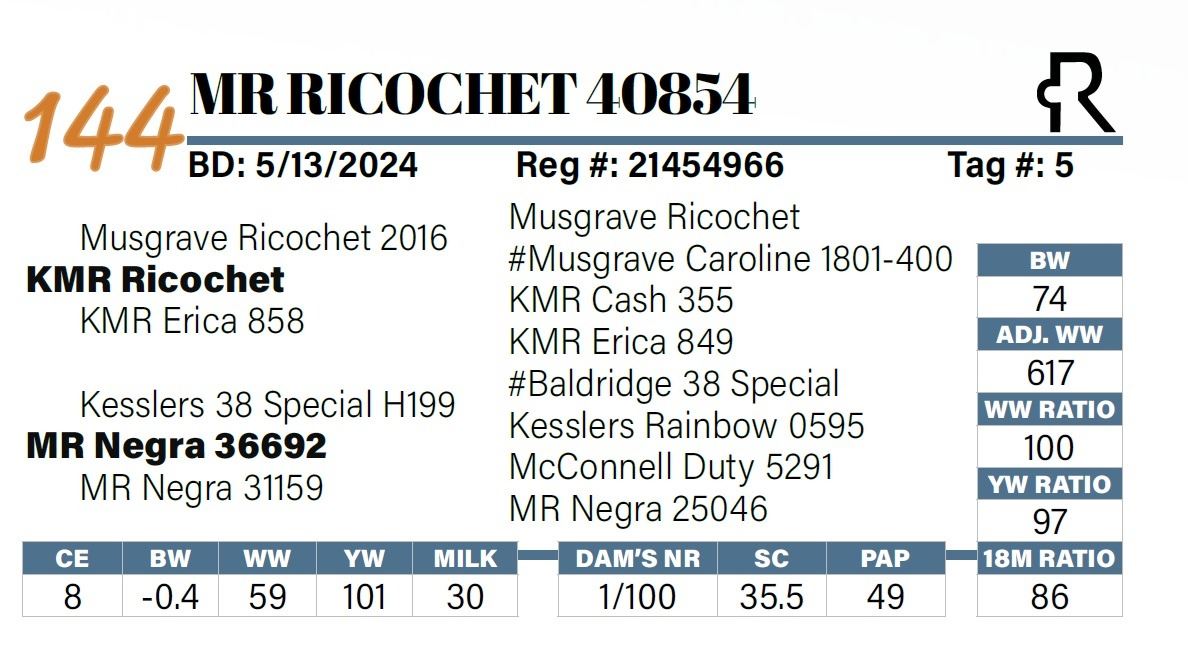 144 MR RICOCHET 40854

BD: 5/13/2024 Reg #: 21454966 Tag #: 5

Musgrave Ricochet 2016
KMR Ricochet
KMR Erica 858

Kesslers 38 Special H199
MR Negra 36692
MR Negra 31159

Musgrave Ricochet
#Musgrave Caroline 1801-400
KMR Cash 355
KMR Erica 849
#Baldridge 38 Special
Kesslers Rainbow 0595
McConnell Duty 5291
MR Negra 25046

BW
74
ADJ. WW
617
WW RATIO
100
YW RATIO
97
18M RATIO
86

| CE | BW | WW | YW | MILK |
|---|---|---|---|---|
| 8 | -0.4 | 59 | 101 | 30 |

| DAM'S NR | SC | PAP |
|---|---|---|
| 1/100 | 35.5 | 49 |